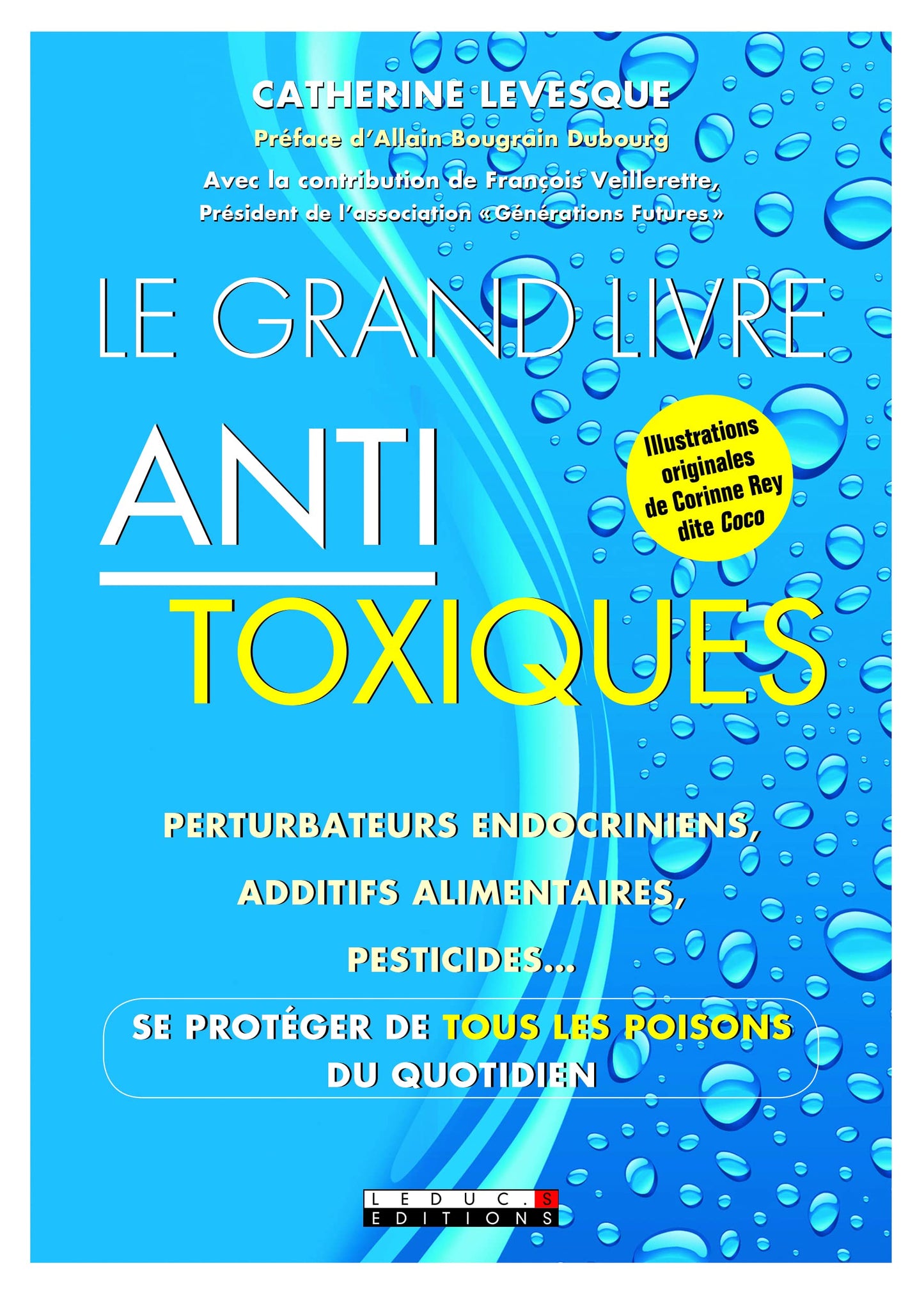 CATHERINE LEVESQUE

Préface d'Allain Bougrain Dubourg

Avec la contribution de François Veillerette, Président de l'association « Générations Futures »

LE GRAND LIVRE ANTI TOXIQUES

Illustrations originales de Corinne Rey dite Coco

PERTURBATEURS ENDOCRINIENS, ADDITIFS ALIMENTAIRES, PESTICIDES...

SE PROTÉGER DE TOUS LES POISONS DU QUOTIDIEN

LEDUC.S EDITIONS